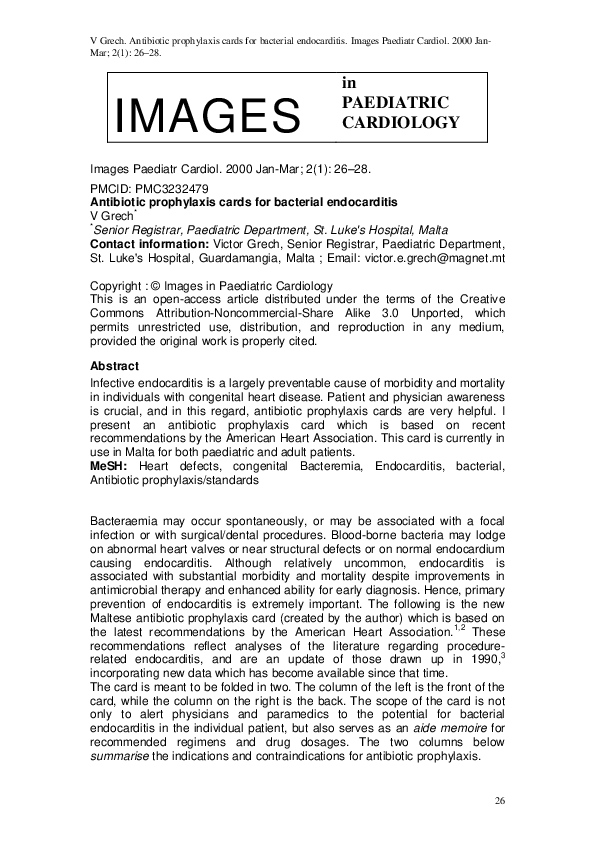 V Grech. Antibiotic prophylaxis cards for bacterial endocarditis. Images Paediatr Cardiol. 2000 Jan-Mar; 2(1): 26–28.

IMAGES
in
PAEDIATRIC
CARDIOLOGY

Images Paediatr Cardiol. 2000 Jan-Mar; 2(1): 26–28.

PMCID: PMC3232479
Antibiotic prophylaxis cards for bacterial endocarditis
V Grech$^{*}$
$^{*}$Senior Registrar, Paediatric Department, St. Luke's Hospital, Malta
Contact information: Victor Grech, Senior Registrar, Paediatric Department, St. Luke's Hospital, Guardamangia, Malta ; Email: victor.e.grech@magnet.mt

Copyright : © Images in Paediatric Cardiology
This is an open-access article distributed under the terms of the Creative Commons Attribution-Noncommercial-Share Alike 3.0 Unported, which permits unrestricted use, distribution, and reproduction in any medium, provided the original work is properly cited.

Abstract
Infective endocarditis is a largely preventable cause of morbidity and mortality in individuals with congenital heart disease. Patient and physician awareness is crucial, and in this regard, antibiotic prophylaxis cards are very helpful. I present an antibiotic prophylaxis card which is based on recent recommendations by the American Heart Association. This card is currently in use in Malta for both paediatric and adult patients.
MeSH: Heart defects, congenital Bacteremia, Endocarditis, bacterial, Antibiotic prophylaxis/standards

Bacteraemia may occur spontaneously, or may be associated with a focal infection or with surgical/dental procedures. Blood-borne bacteria may lodge on abnormal heart valves or near structural defects or on normal endocardium causing endocarditis. Although relatively uncommon, endocarditis is associated with substantial morbidity and mortality despite improvements in antimicrobial therapy and enhanced ability for early diagnosis. Hence, primary prevention of endocarditis is extremely important. The following is the new Maltese antibiotic prophylaxis card (created by the author) which is based on the latest recommendations by the American Heart Association.$^{1,2}$ These recommendations reflect analyses of the literature regarding procedure-related endocarditis, and are an update of those drawn up in 1990,$^{3}$ incorporating new data which has become available since that time.
The card is meant to be folded in two. The column of the left is the front of the card, while the column on the right is the back. The scope of the card is not only to alert physicians and paramedics to the potential for bacterial endocarditis in the individual patient, but also serves as an aide memoire for recommended regimens and drug dosages. The two columns below summarise the indications and contraindications for antibiotic prophylaxis.

26